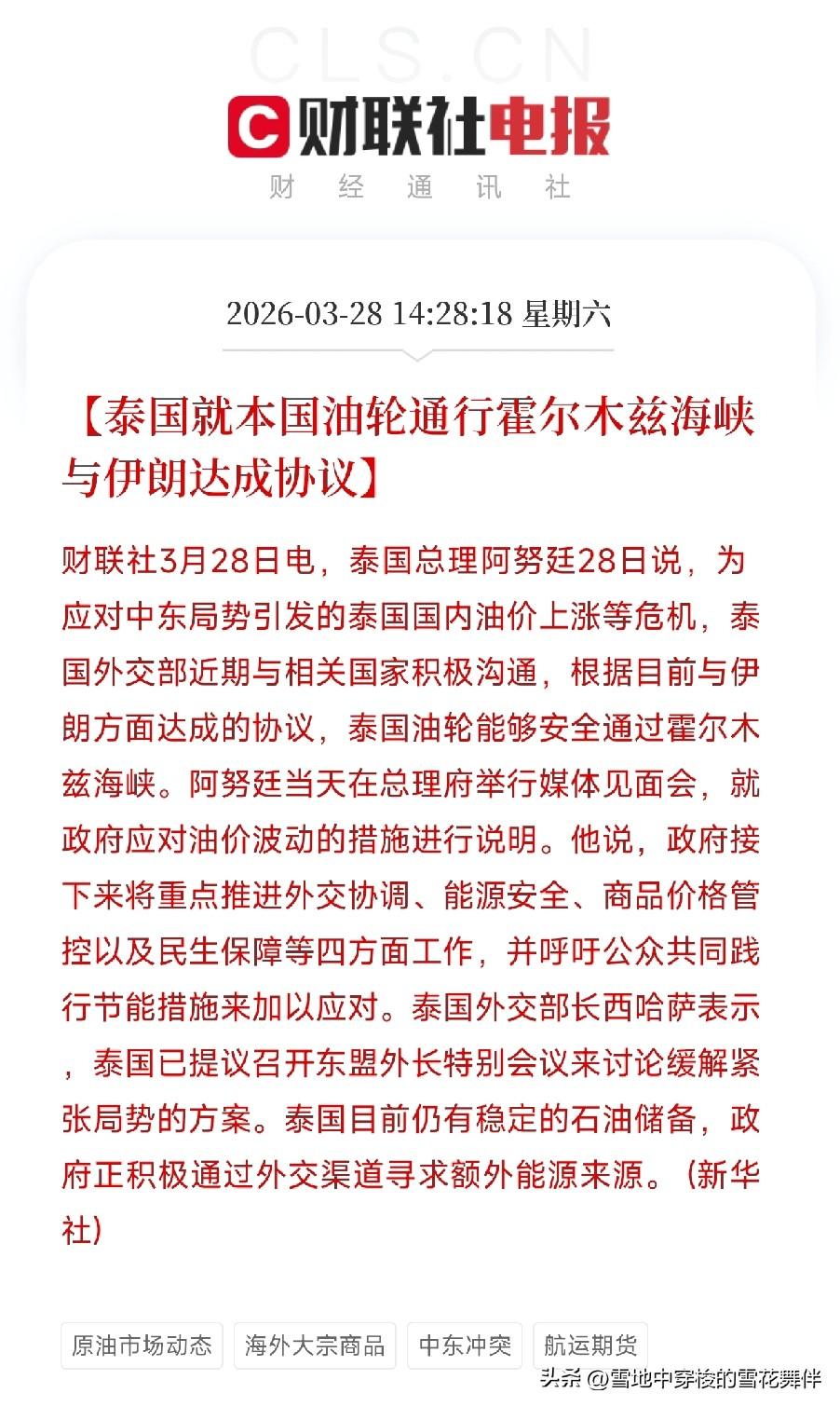 CLS.CN

财联社电报

财 经 通 讯 社

2026-03-28 14:28:18 星期六

【泰国就本国油轮通行霍尔木兹海峡与伊朗达成协议】

财联社3月28日电，泰国总理阿努廷28日说，为应对中东局势引发的泰国国内油价上涨等危机，泰国外交部近期与相关国家积极沟通，根据目前与伊朗方面达成的协议，泰国油轮能够安全通过霍尔木兹海峡。阿努廷当天在总理府举行媒体见面会，就政府应对油价波动的措施进行说明。他说，政府接下来将重点推进外交协调、能源安全、商品价格管控以及民生保障等四方面工作，并呼吁公众共同践行节能措施来加以应对。泰国外交部长西哈萨表示，泰国已提议召开东盟外长特别会议来讨论缓解紧张局势的方案。泰国目前仍有稳定的石油储备，政府正积极通过外交渠道寻求额外能源来源。（新华社）

原油市场动态 海外大宗商品 中东冲突 航运期货

头条 @雪地中穿梭的雪花舞伴